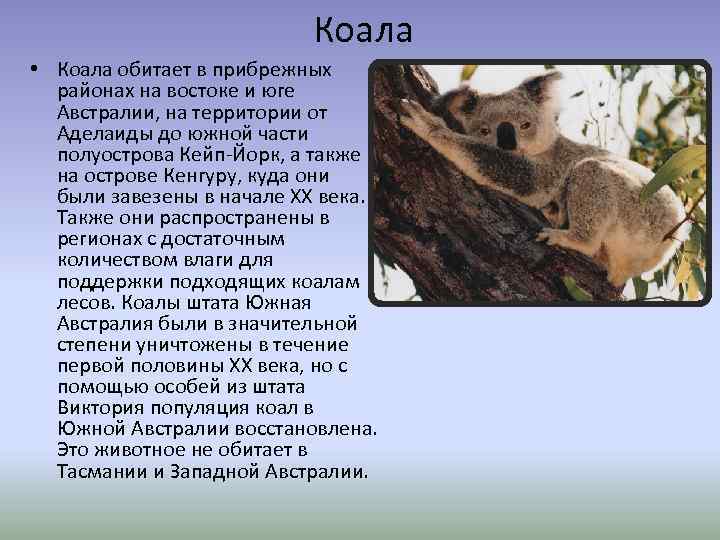 Коала

• Коала обитает в прибрежных районах на востоке и юге Австралии, на территории от Аделаиды до южной части полуострова Кейп-Йорк, а также на острове Кенгуру, куда они были завезены в начале XX века. Также они распространены в регионах с достаточным количеством влаги для поддержки подходящих коалам лесов. Коалы штата Южная Австралия были в значительной степени уничтожены в течение первой половины XX века, но с помощью особей из штата Виктория популяция коал в Южной Австралии восстановлена. Это животное не обитает в Тасмании и Западной Австралии.